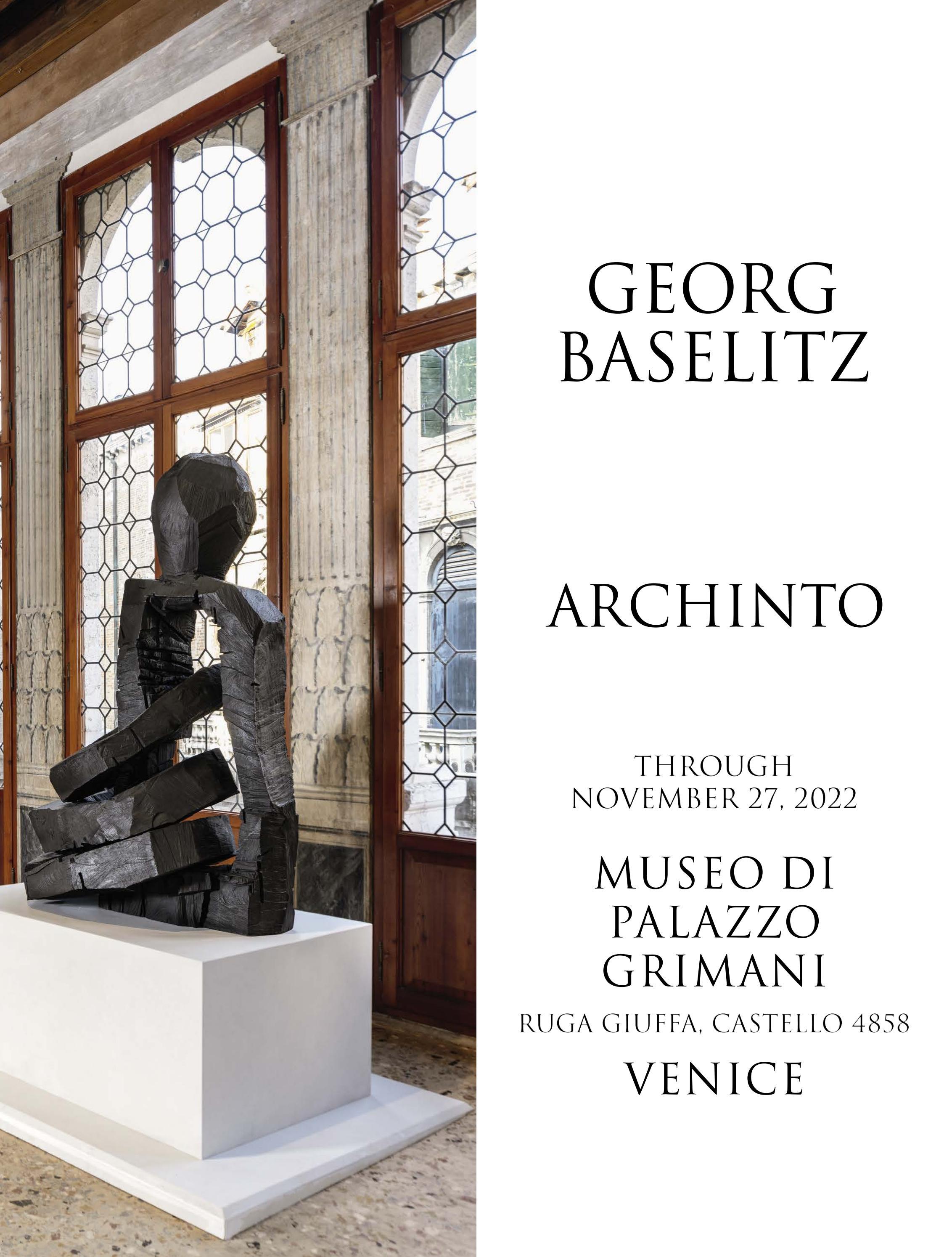 GEORG
BASELITZ

ARCHINTO

THROUGH
NOVEMBER 27, 2022

MUSEO DI
PALAZZO
GRIMANI

RUGA GIUFFA, CASTELLO 4858

VENICE